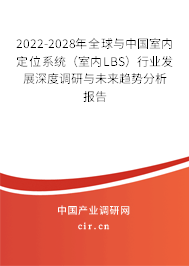 2022-2028年全球与中国室内定位系统（室内LBS）行业发展深度调研与未来趋势分析报告

中国产业调研网

cir.cn